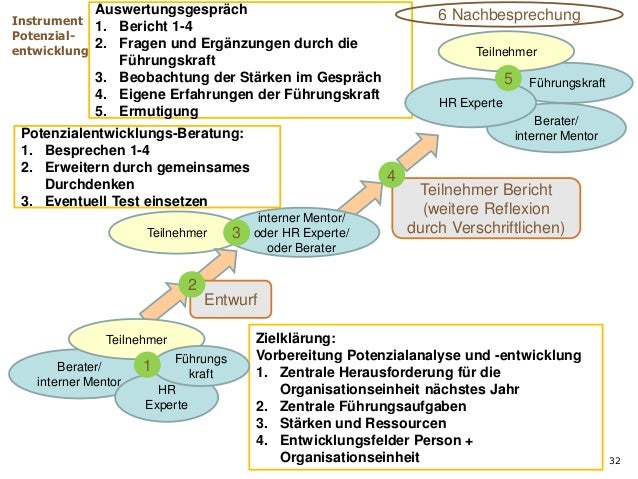 Instrument Potenzial-entwicklung

Auswertungsgespräch
1. Bericht 1-4
2. Fragen und Ergänzungen durch die Führungskraft
3. Beobachtung der Stärken im Gespräch
4. Eigene Erfahrungen der Führungskraft
5. Ermutigung

6 Nachbesprechung

Teilnehmer
5
Führungskraft
HR Experte
Berater/ interner Mentor

Potenzialentwicklungs-Beratung:
1. Besprechen 1-4
2. Erweitern durch gemeinsames Durchdenken
3. Eventuell Test einsetzen

4
Teilnehmer Bericht (weitere Reflexion durch Verschriftlichen)

Teilnehmer
3
interner Mentor/ oder HR Experte/ oder Berater

2
Entwurf

Teilnehmer
Berater/ interner Mentor
1
Führungs kraft
HR Experte

Zielklärung:
Vorbereitung Potenzialanalyse und -entwicklung
1. Zentrale Herausforderung für die Organisationseinheit nächstes Jahr
2. Zentrale Führungsaufgaben
3. Stärken und Ressourcen
4. Entwicklungsfelder Person + Organisationseinheit

32